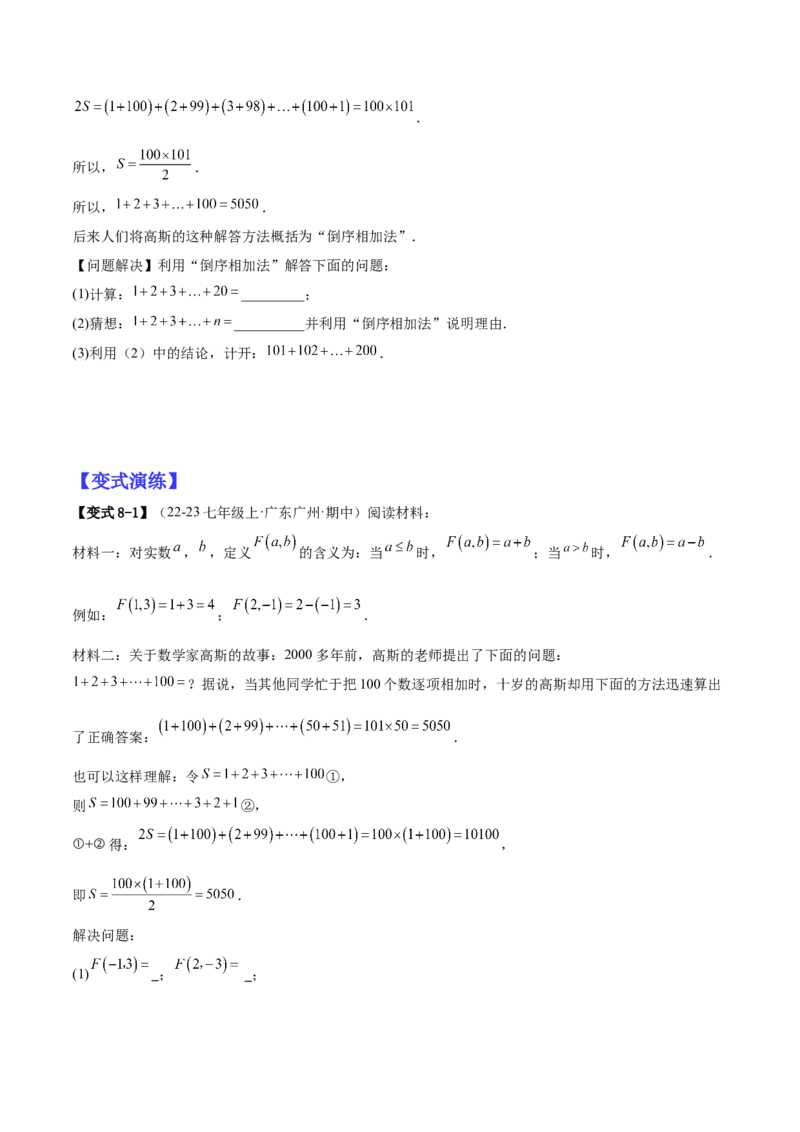 $2S=(1+100)+(2+99)+(3+98)+\ldots+(100+1)=100\times101$.

所以，$S=\frac{100\times101}{2}$.

所以，$1+2+3+\ldots+100=5050$.

后来人们将高斯的这种解答方法概括为“倒序相加法”.

【问题解决】利用“倒序相加法”解答下面的问题：

(1)计算：$1+2+3+\ldots+20=$____；

(2)猜想：$1+2+3+\ldots+n=$____并利用“倒序相加法”说明理由.

(3)利用（2）中的结论，计开：$101+102+\ldots+200$.

【变式演练】

【变式8-1】（22-23七年级上·广东广州·期中）阅读材料：

材料一：对实数$a$，$b$，定义$F(a,b)$的含义为：当$a\le b$时，$F(a,b)=a+b$；当$a>b$时，$F(a,b)=a-b$.

例如：$F(1,3)=1+3=4$；$F(2,-1)=2-(-1)=3$.

材料二：关于数学家高斯的故事：2000多年前，高斯的老师提出了下面的问题：$1+2+3+\cdots+100=$？据说，当其他同学忙于把100个数逐项相加时，十岁的高斯却用下面的方法迅速算出了正确答案：$(1+100)+(2+99)+\cdots+(50+51)=101\times50=5050$.

也可以这样理解：令$S=1+2+3+\cdots+100$①，

则$S=100+99+\cdots+3+2+1$②，

①+②得：$2S=(1+100)+(2+99)+\cdots+(100+1)=100\times(1+100)=10100$，

即$S=\frac{100\times(1+100)}{2}=5050$.

解决问题：

(1)$F(-1,3)=$____；$F(2,-3)=$____；